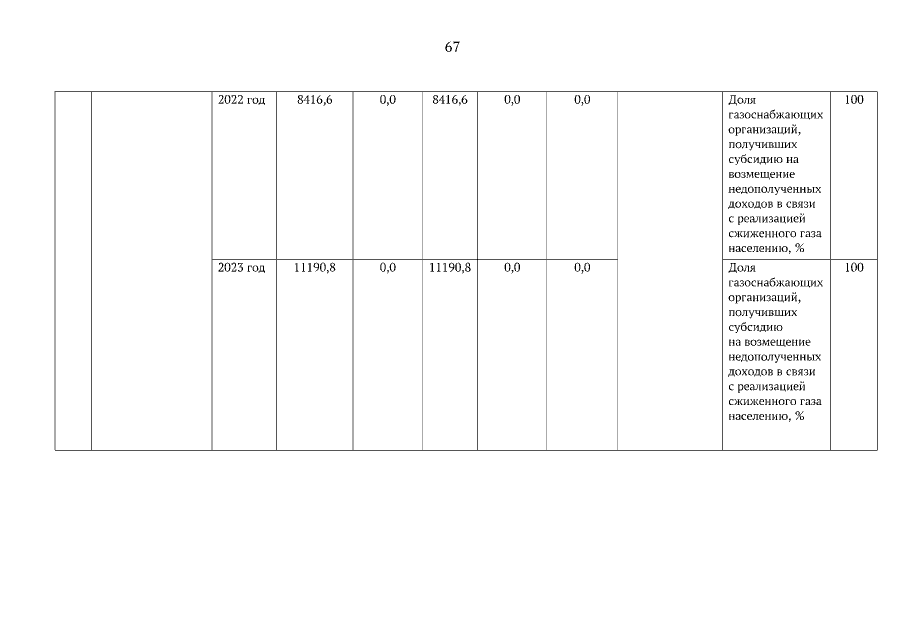 67

|  |  | 2022 год | 8416,6 | 0,0 | 8416,6 | 0,0 | 0,0 |  | Доля газоснабжающих организаций, получивших субсидию на возмещение недополученных доходов в связи с реализацией сжиженного газа населению, % | 100 |
|---|---|---|---|---|---|---|---|---|---|---|
|  |  | 2023 год | 11190,8 | 0,0 | 11190,8 | 0,0 | 0,0 |  | Доля газоснабжающих организаций, получивших субсидию на возмещение недополученных доходов в связи с реализацией сжиженного газа населению, % | 100 |